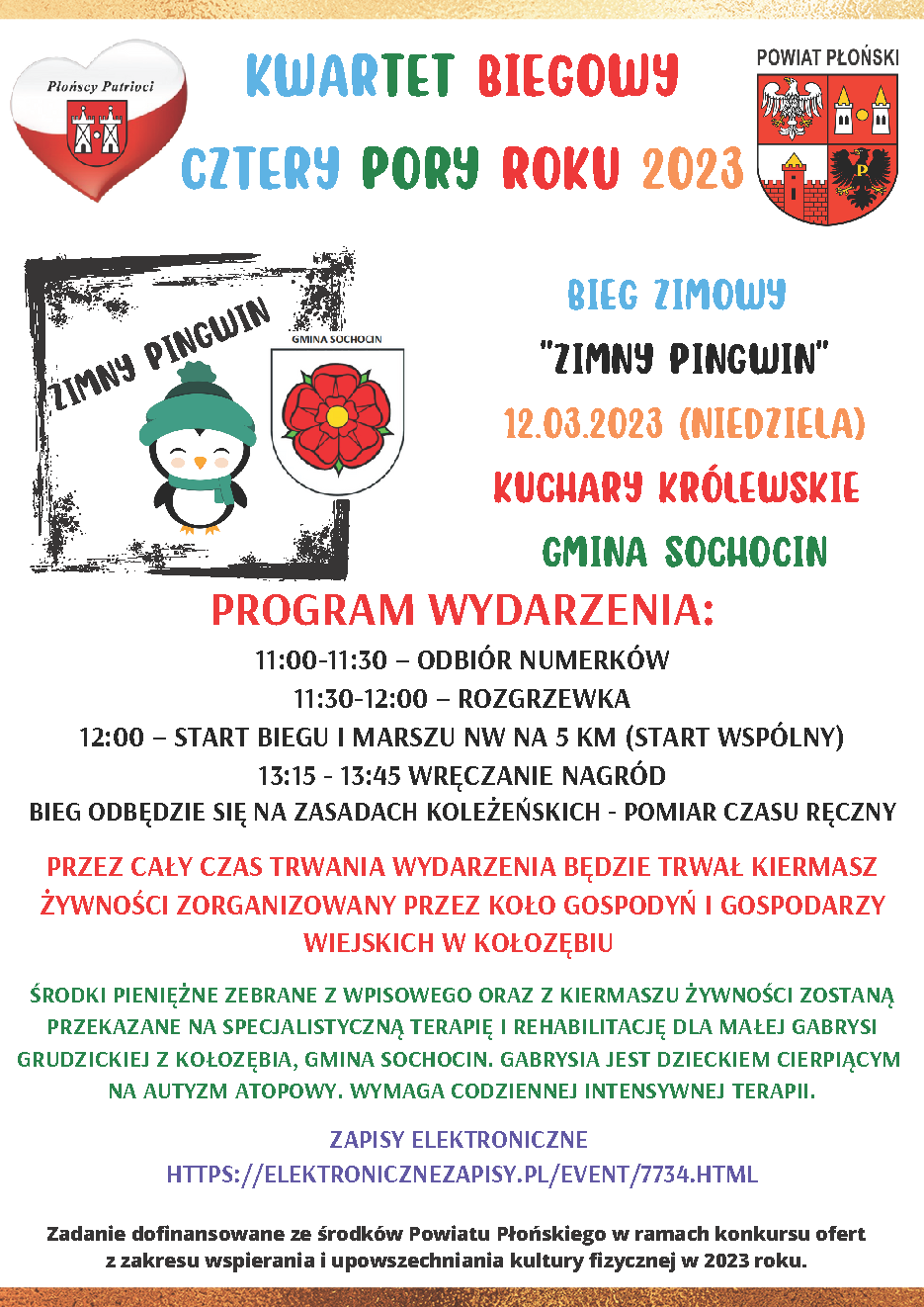 Płońscy Patrioci

KWARTET BIEGOWY

CZTERY PORY ROKU 2023

POWIAT PŁOŃSKI

ZIMNY PINGWIN

GMINA SOCHOCIN

BIEG ZIMOWY

"ZIMNY PINGWIN"

12.03.2023 (NIEDZIELA)

KUCHARY KRÓLEWSKIE

GMINA SOCHOCIN

PROGRAM WYDARZENIA:

11:00-11:30 – ODBIÓR NUMERKÓW

11:30-12:00 – ROZGRZEWKA

12:00 – START BIEGU I MARSZU NW NA 5 KM (START WSPÓLNY)

13:15 - 13:45 WRĘCZANIE NAGRÓD

BIEG ODBĘDZIE SIĘ NA ZASADACH KOLEŻEŃSKICH - POMIAR CZASU RĘCZNY

PRZEZ CAŁY CZAS TRWANIA WYDARZENIA BĘDZIE TRWAŁ KIERMASZ ŻYWNOŚCI ZORGANIZOWANY PRZEZ KOŁO GOSPODYŃ I GOSPODARZY WIEJSKICH W KOŁOZĘBIU

ŚRODKI PIENIĘŻNE ZEBRANE Z WPISOWEGO ORAZ Z KIERMASZU ŻYWNOŚCI ZOSTANĄ PRZEKAZANE NA SPECJALISTYCZNĄ TERAPIĘ I REHABILITACJĘ DLA MAŁEJ GABRYSI GRUDZICKIEJ Z KOŁOZĘBIA, GMINA SOCHOCIN. GABRYSIA JEST DZIECKIEM CIERPIĄCYM NA AUTYZM ATOPOWY. WYMAGA CODZIENNEJ INTENSYWNEJ TERAPII.

ZAPISY ELEKTRONICZNE
HTTPS://ELEKTRONICZNEZAPISY.PL/EVENT/7734.HTML

Zadanie dofinansowane ze środków Powiatu Płońskiego w ramach konkursu ofert z zakresu wspierania i upowszechniania kultury fizycznej w 2023 roku.